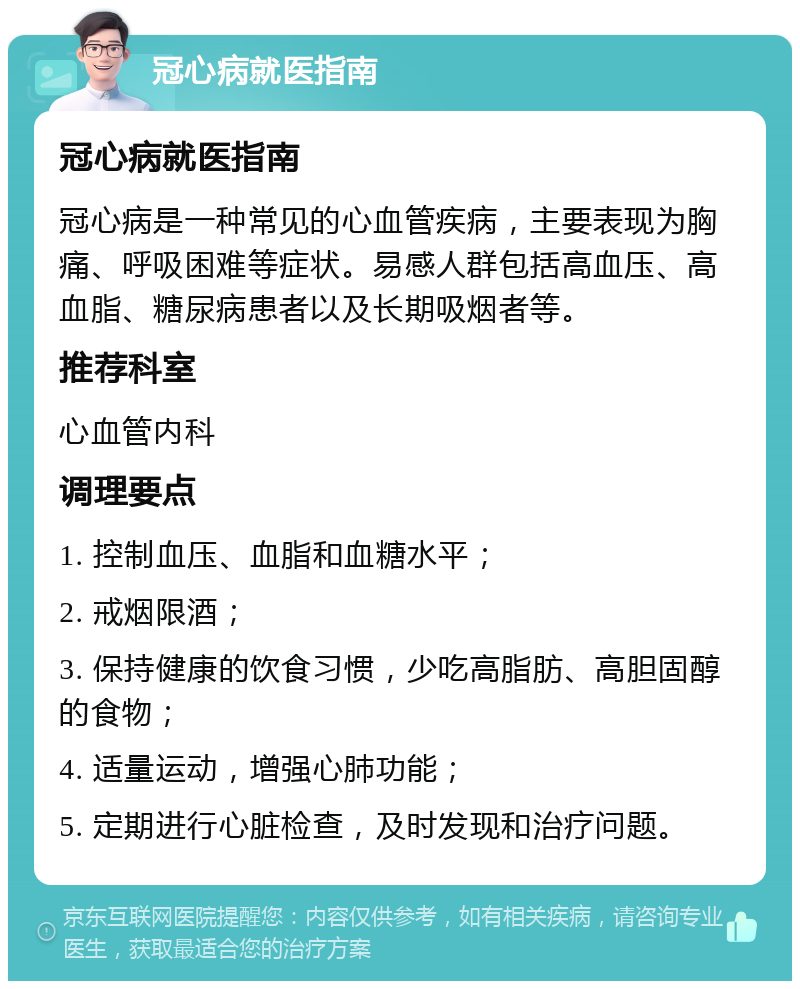 冠心病就医指南

冠心病就医指南

冠心病是一种常见的心血管疾病，主要表现为胸痛、呼吸困难等症状。易感人群包括高血压、高血脂、糖尿病患者以及长期吸烟者等。

推荐科室

心血管内科

调理要点

1. 控制血压、血脂和血糖水平；

2. 戒烟限酒；

3. 保持健康的饮食习惯，少吃高脂肪、高胆固醇的食物；

4. 适量运动，增强心肺功能；

5. 定期进行心脏检查，及时发现和治疗问题。

京东互联网医院提醒您：内容仅供参考，如有相关疾病，请咨询专业医生，获取最适合您的治疗方案